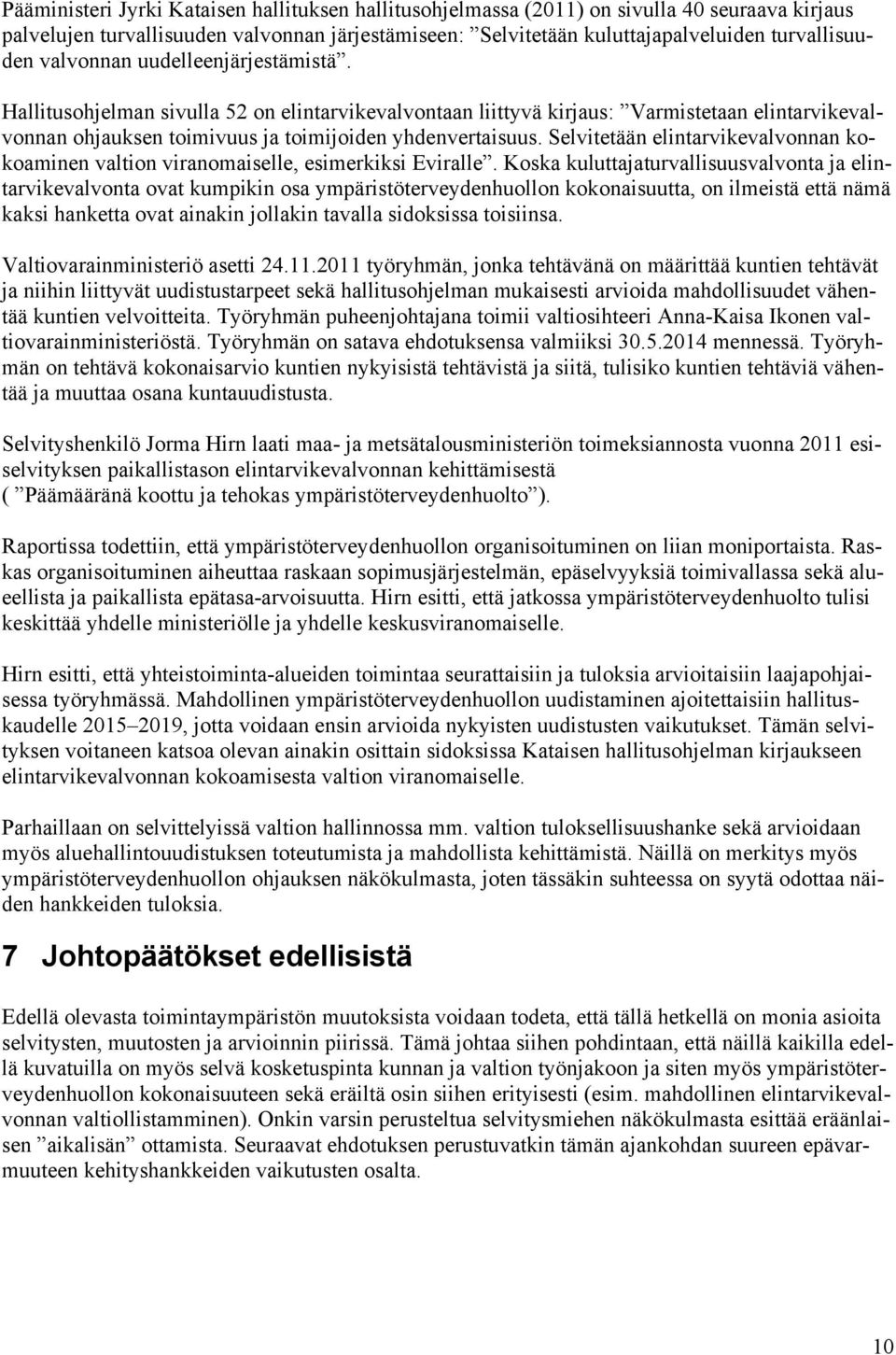 Pääministeri Jyrki Kataisen hallituksen hallitusohjelmassa (2011) on sivulla 40 seuraava kirjaus palvelujen turvallisuuden valvonnan järjestämiseen: ”Selvitetään kuluttajapalveluiden turvallisuuden valvonnan uudelleenjärjestämistä”.

Hallitusohjelman sivulla 52 on elintarvikevalvontaan liittyvä kirjaus: ”Varmistetaan elintarvikevalvonnan ohjauksen toimivuus ja toimijoiden yhdenvertaisuus. Selvitetään elintarvikevalvonnan kokoaminen valtion viranomaiselle, esimerkiksi Eviralle”. Koska kuluttajaturvallisuusvalvonta ja elintarvikevalvonta ovat kumpikin osa ympäristöterveydenhuollon kokonaisuutta, on ilmeistä että nämä kaksi hanketta ovat ainakin jollakin tavalla sidoksissa toisiinsa.

Valtiovarainministeriö asetti 24.11.2011 työryhmän, jonka tehtävänä on määrittää kuntien tehtävät ja niihin liittyvät uudistustarpeet sekä hallitusohjelman mukaisesti arvioida mahdollisuudet vähentää kuntien velvoitteita. Työryhmän puheenjohtajana toimii valtiosihteeri Anna-Kaisa Ikonen valtiovarainministeriöstä. Työryhmän on satava ehdotuksensa valmiiksi 30.5.2014 mennessä. Työryhmän on tehtävä kokonaisarvio kuntien nykyisistä tehtävistä ja siitä, tulisiko kuntien tehtäviä vähentää ja muuttaa osana kuntauudistusta.

Selvityshenkilö Jorma Hirn laati maa- ja metsätalousministeriön toimeksiannosta vuonna 2011 esiselvityksen paikallistason elintarvikevalvonnan kehittämisestä ( ”Päämääränä koottu ja tehokas ympäristöterveydenhuolto”).

Raportissa todettiin, että ympäristöterveydenhuollon organisoituminen on liian moniportaista. Raskas organisoituminen aiheuttaa raskaan sopimusjärjestelmän, epäselvyyksiä toimivallassa sekä alueellista ja paikallista epätasa-arvoisuutta. Hirn esitti, että jatkossa ympäristöterveydenhuolto tulisi keskittää yhdelle ministeriölle ja yhdelle keskusviranomaiselle.

Hirn esitti, että yhteistoiminta-alueiden toimintaa seurattaisiin ja tuloksia arvioitaisiin laajapohjaisessa työryhmässä. Mahdollinen ympäristöterveydenhuollon uudistaminen ajoitettaisiin hallituskaudelle 2015–2019, jotta voidaan ensin arvioida nykyisten uudistusten vaikutukset. Tämän selvityksen voitaneen katsoa olevan ainakin osittain sidoksissa Kataisen hallitusohjelman kirjaukseen elintarvikevalvonnan kokoamisesta valtion viranomaiselle.

Parhaillaan on selvittelyissä valtion hallinnossa mm. valtion tuloksellisuushanke sekä arvioidaan myös aluehallintouudistuksen toteutumista ja mahdollista kehittämistä. Näillä on merkitys myös ympäristöterveydenhuollon ohjauksen näkökulmasta, joten tässäkin suhteessa on syytä odottaa näiden hankkeiden tuloksia.

7 Johtopäätökset edellisistä

Edellä olevasta toimintaympäristön muutoksista voidaan todeta, että tällä hetkellä on monia asioita selvitysten, muutosten ja arvioinnin piirissä. Tämä johtaa siihen pohdintaan, että näillä kaikilla edellä kuvatuilla on myös selvä kosketuspinta kunnan ja valtion työnjakoon ja siten myös ympäristöterveydenhuollon kokonaisuuteen sekä eräiltä osin siihen erityisesti (esim. mahdollinen elintarvikevalvonnan valtiollistamminen). Onkin varsin perusteltua selvitysmiehen näkökulmasta esittää eräänlaisen ”aikalisän” ottamista. Seuraavat ehdotuksen perustuvatkin tämän ajankohdan suureen epävarmuuteen kehityshankkeiden vaikutusten osalta.

10